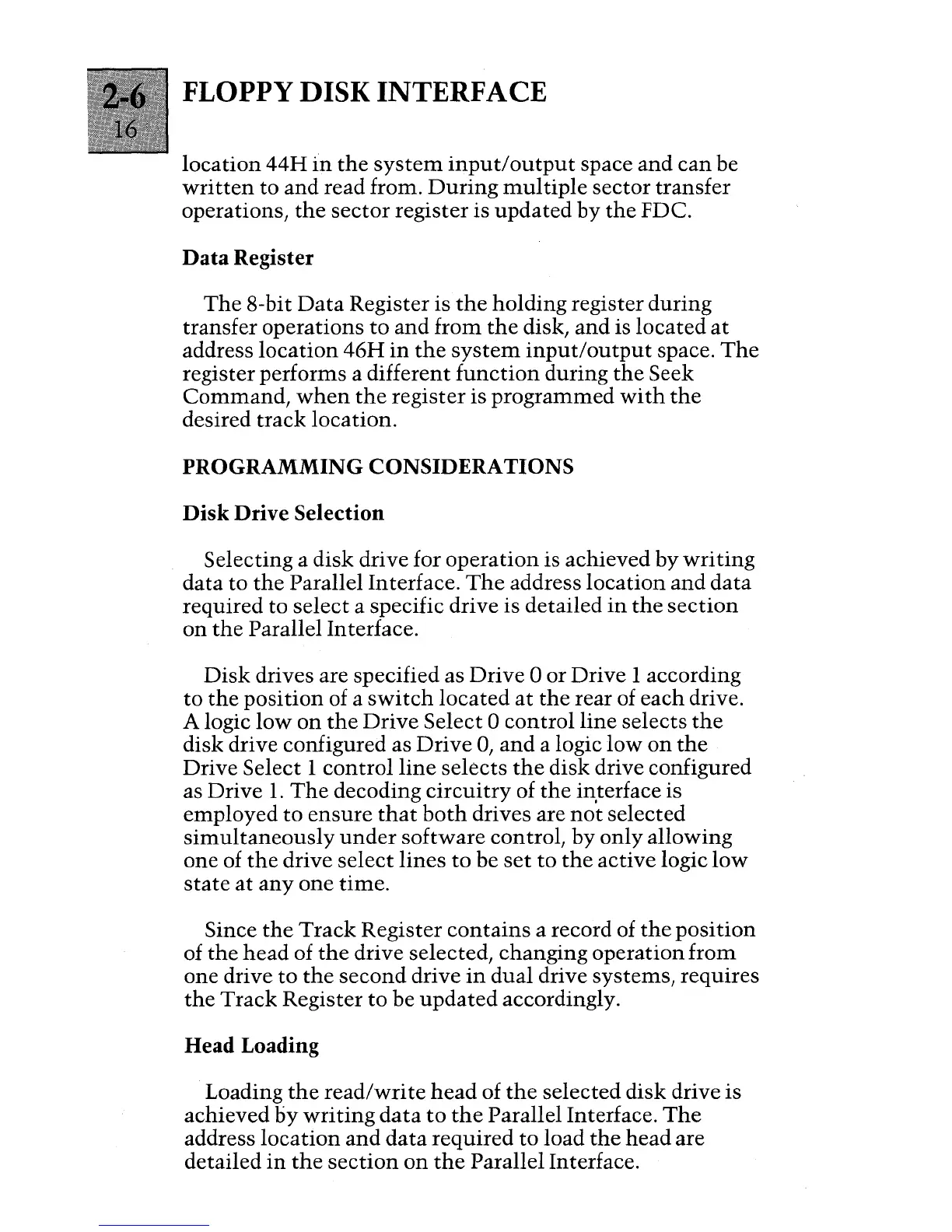 2-6
16

FLOPPY DISK INTERFACE

location 44H in the system input/output space and can be written to and read from. During multiple sector transfer operations, the sector register is updated by the FDC.

Data Register

The 8-bit Data Register is the holding register during transfer operations to and from the disk, and is located at address location 46H in the system input/output space. The register performs a different function during the Seek Command, when the register is programmed with the desired track location.

PROGRAMMING CONSIDERATIONS

Disk Drive Selection

Selecting a disk drive for operation is achieved by writing data to the Parallel Interface. The address location and data required to select a specific drive is detailed in the section on the Parallel Interface.

Disk drives are specified as Drive 0 or Drive 1 according to the position of a switch located at the rear of each drive. A logic low on the Drive Select 0 control line selects the disk drive configured as Drive 0, and a logic low on the Drive Select 1 control line selects the disk drive configured as Drive 1. The decoding circuitry of the interface is employed to ensure that both drives are not selected simultaneously under software control, by only allowing one of the drive select lines to be set to the active logic low state at any one time.

Since the Track Register contains a record of the position of the head of the drive selected, changing operation from one drive to the second drive in dual drive systems, requires the Track Register to be updated accordingly.

Head Loading

Loading the read/write head of the selected disk drive is achieved by writing data to the Parallel Interface. The address location and data required to load the head are detailed in the section on the Parallel Interface.